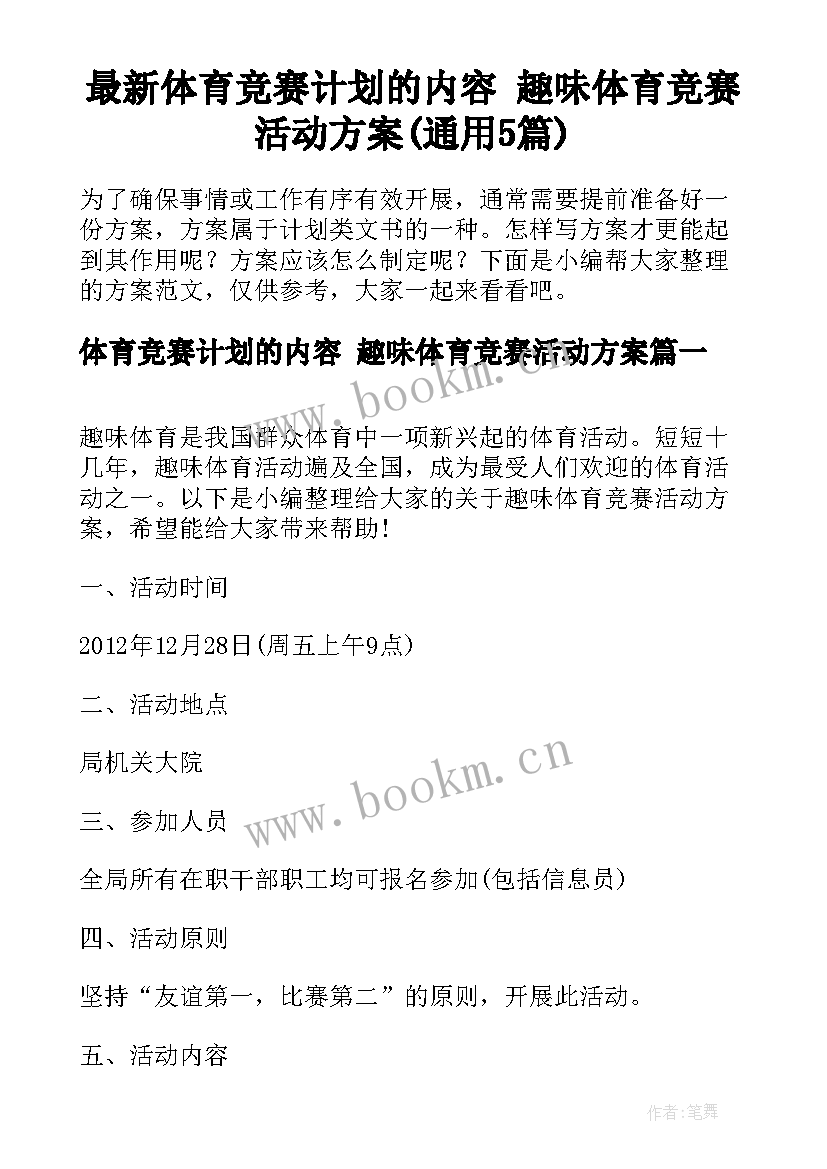 最新体育竞赛计划的内容 趣味体育竞赛活动方案(通用5篇)

为了确保事情或工作有序有效开展，通常需要提前准备好一份方案，方案属于计划类文书的一种。怎样写方案才更能起到其作用呢？方案应该怎么制定呢？下面是小编帮大家整理的方案范文，仅供参考，大家一起来看看吧。

体育竞赛计划的内容 趣味体育竞赛活动方案篇一

www.bookm.cn

趣味体育是我国群众体育中一项新兴起的体育活动。短短十几年，趣味体育活动遍及全国，成为最受人们欢迎的体育活动之一。以下是小编整理给大家的关于趣味体育竞赛活动方案，希望能给大家带来帮助！

一、活动时间

2012年12月28日(周五上午9点)

二、活动地点

局机关大院

www.bookm.cn

三、参加人员

全局所有在职干部职工均可报名参加(包括信息员)

四、活动原则

坚持“友谊第一，比赛第二”的原则，开展此活动。

五、活动内容

作者:笔舞